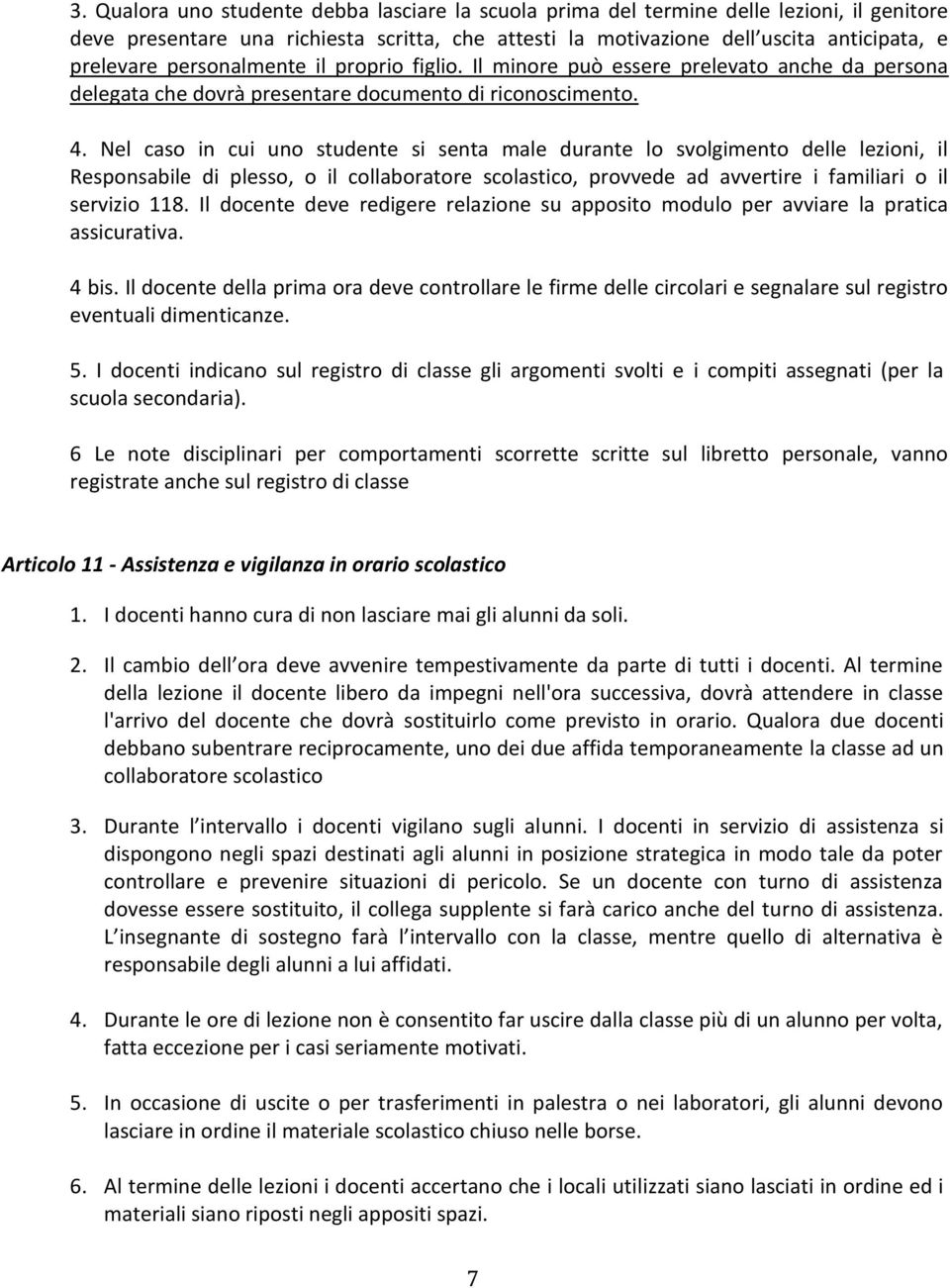 3. Qualora uno studente debba lasciare la scuola prima del termine delle lezioni, il genitore deve presentare una richiesta scritta, che attesti la motivazione dell uscita anticipata, e prelevare personalmente il proprio figlio. Il minore può essere prelevato anche da persona delegata che dovrà presentare documento di riconoscimento.

4. Nel caso in cui uno studente si senta male durante lo svolgimento delle lezioni, il Responsabile di plesso, o il collaboratore scolastico, provvede ad avvertire i familiari o il servizio 118. Il docente deve redigere relazione su apposito modulo per avviare la pratica assicurativa.

4 bis. Il docente della prima ora deve controllare le firme delle circolari e segnalare sul registro eventuali dimenticanze.

5. I docenti indicano sul registro di classe gli argomenti svolti e i compiti assegnati (per la scuola secondaria).

6 Le note disciplinari per comportamenti scorrette scritte sul libretto personale, vanno registrate anche sul registro di classe

Articolo 11 - Assistenza e vigilanza in orario scolastico

1. I docenti hanno cura di non lasciare mai gli alunni da soli.

2. Il cambio dell ora deve avvenire tempestivamente da parte di tutti i docenti. Al termine della lezione il docente libero da impegni nell'ora successiva, dovrà attendere in classe l'arrivo del docente che dovrà sostituirlo come previsto in orario. Qualora due docenti debbano subentrare reciprocamente, uno dei due affida temporaneamente la classe ad un collaboratore scolastico

3. Durante l intervallo i docenti vigilano sugli alunni. I docenti in servizio di assistenza si dispongono negli spazi destinati agli alunni in posizione strategica in modo tale da poter controllare e prevenire situazioni di pericolo. Se un docente con turno di assistenza dovesse essere sostituito, il collega supplente si farà carico anche del turno di assistenza. L insegnante di sostegno farà l intervallo con la classe, mentre quello di alternativa è responsabile degli alunni a lui affidati.

4. Durante le ore di lezione non è consentito far uscire dalla classe più di un alunno per volta, fatta eccezione per i casi seriamente motivati.

5. In occasione di uscite o per trasferimenti in palestra o nei laboratori, gli alunni devono lasciare in ordine il materiale scolastico chiuso nelle borse.

6. Al termine delle lezioni i docenti accertano che i locali utilizzati siano lasciati in ordine ed i materiali siano riposti negli appositi spazi.

7